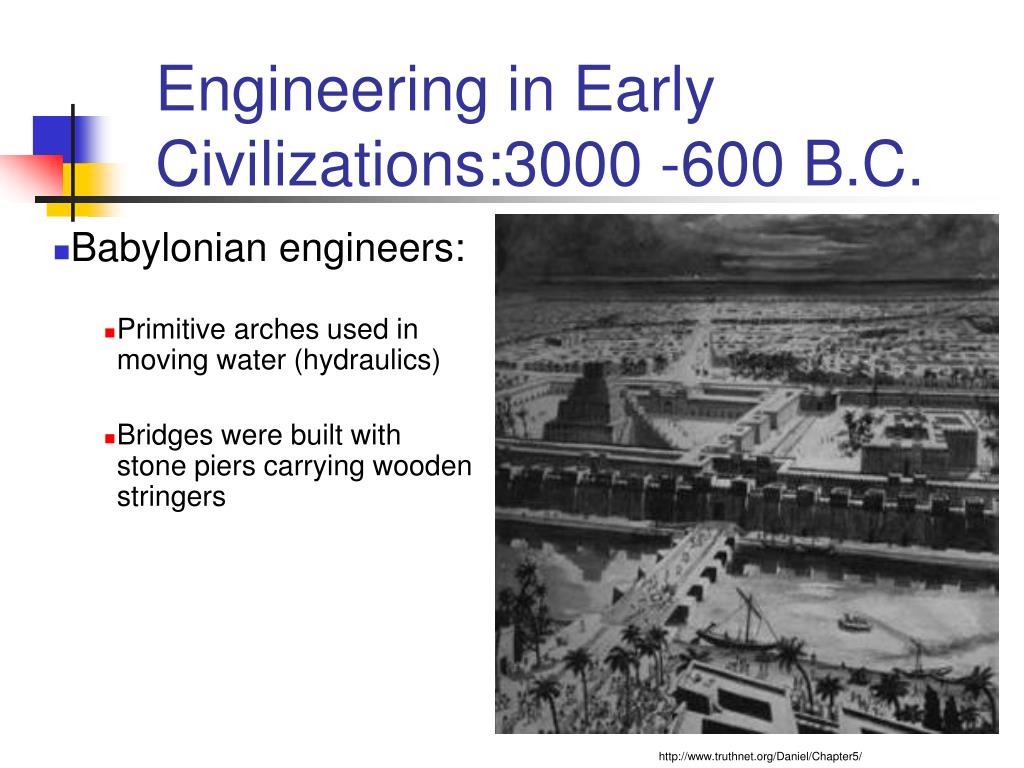 Engineering in Early Civilizations:3000 -600 B.C.

Babylonian engineers:

Primitive arches used in moving water (hydraulics)

Bridges were built with stone piers carrying wooden stringers

http://www.truthnet.org/Daniel/Chapter5/